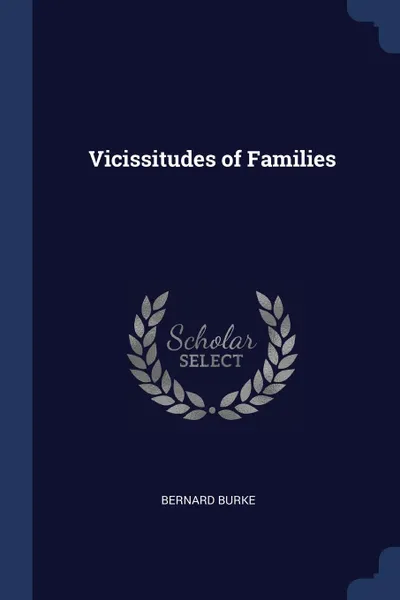 Vicissitudes of Families

Scholar
SELECT

BERNARD BURKE